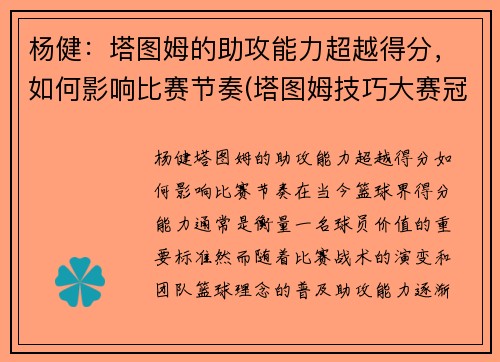 杨健：塔图姆的助攻能力超越得分，如何影响比赛节奏(塔图姆技巧大赛冠

杨健塔图姆的助攻能力超越得分如何影响比赛节奏在当今篮球界得分能力通常是衡量一名球员价值的重要标准然而随着比赛战术的演变和团队篮球理念的普及助攻能力逐渐